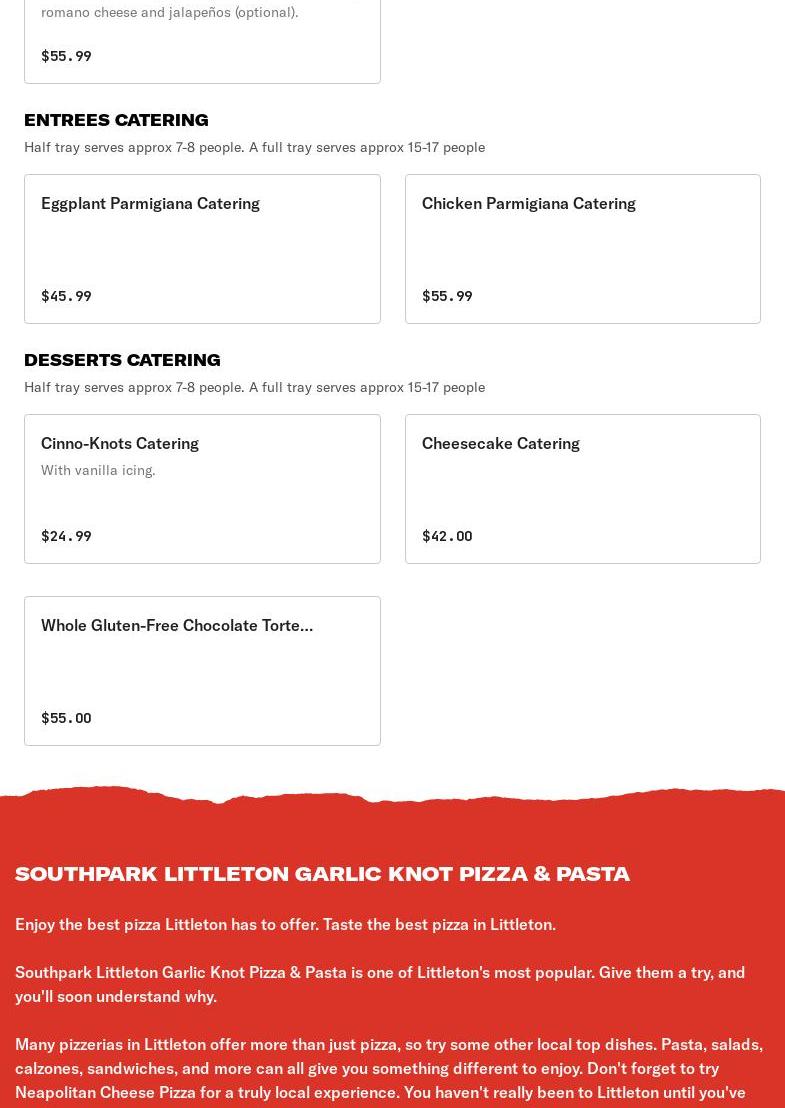 romano cheese and jalapeños (optional).

$55.99

ENTREES CATERING
Half tray serves approx 7-8 people. A full tray serves approx 15-17 people

Eggplant Parmigiana Catering

$45.99

Chicken Parmigiana Catering

$55.99

DESSERTS CATERING
Half tray serves approx 7-8 people. A full tray serves approx 15-17 people

Cinno-Knots Catering
With vanilla icing.

$24.99

Cheesecake Catering

$42.00

Whole Gluten-Free Chocolate Torte...

$55.00

SOUTHPARK LITTLETON GARLIC KNOT PIZZA & PASTA

Enjoy the best pizza Littleton has to offer. Taste the best pizza in Littleton.

Southpark Littleton Garlic Knot Pizza & Pasta is one of Littleton's most popular. Give them a try, and you'll soon understand why.

Many pizzerias in Littleton offer more than just pizza, so try some other local top dishes. Pasta, salads, calzones, sandwiches, and more can all give you something different to enjoy. Don't forget to try Neapolitan Cheese Pizza for a truly local experience. You haven't really been to Littleton until you've